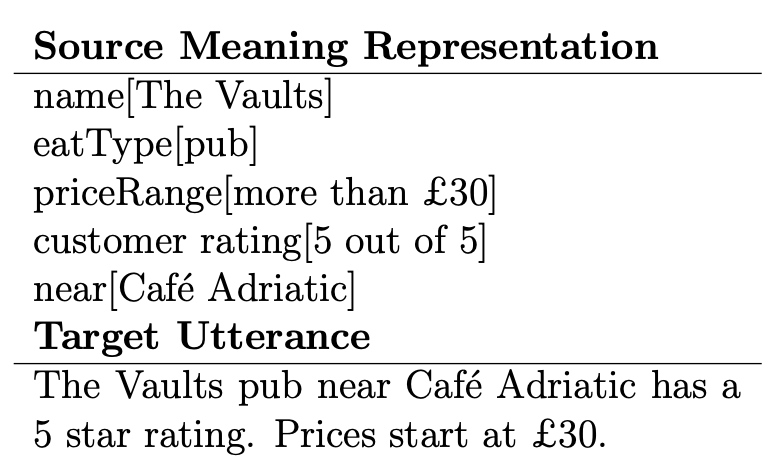 Source Meaning Representation

name[The Vaults]
eatType[pub]
priceRange[more than £30]
customer rating[5 out of 5]
near[Café Adriatic]

Target Utterance

The Vaults pub near Café Adriatic has a 5 star rating. Prices start at £30.